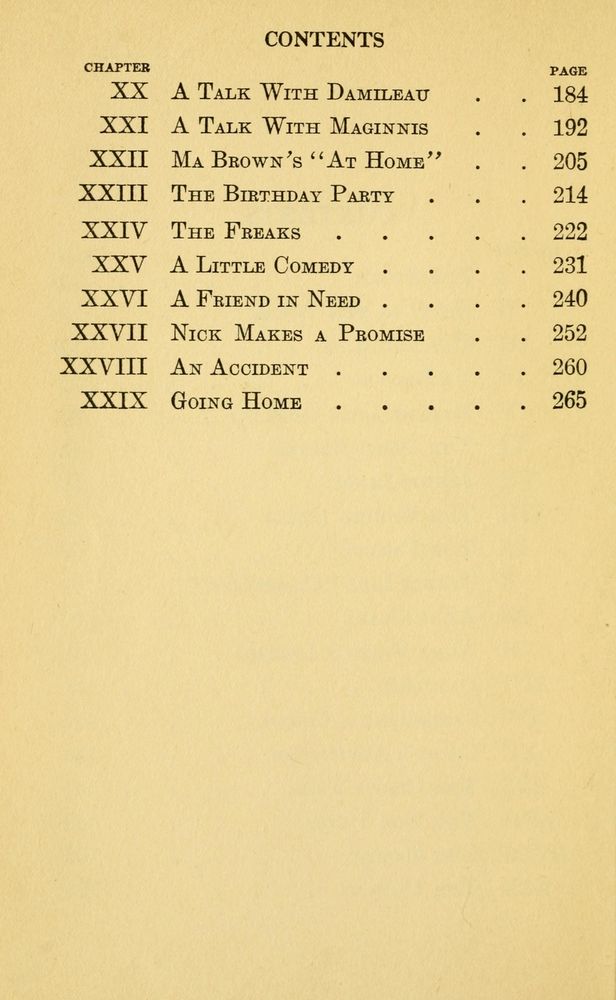 CONTENTS

| CHAPTER | | PAGE |
|---|---|---|
| XX | A Talk With Damileau | 184 |
| XXI | A Talk With Maginnis | 192 |
| XXII | Ma Brown's "At Home" | 205 |
| XXIII | The Birthday Party | 214 |
| XXIV | The Freaks | 222 |
| XXV | A Little Comedy | 231 |
| XXVI | A Friend in Need | 240 |
| XXVII | Nick Makes a Promise | 252 |
| XXVIII | An Accident | 260 |
| XXIX | Going Home | 265 |